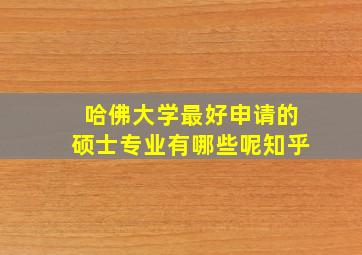 哈佛大学最好申请的
硕士专业有哪些呢知乎